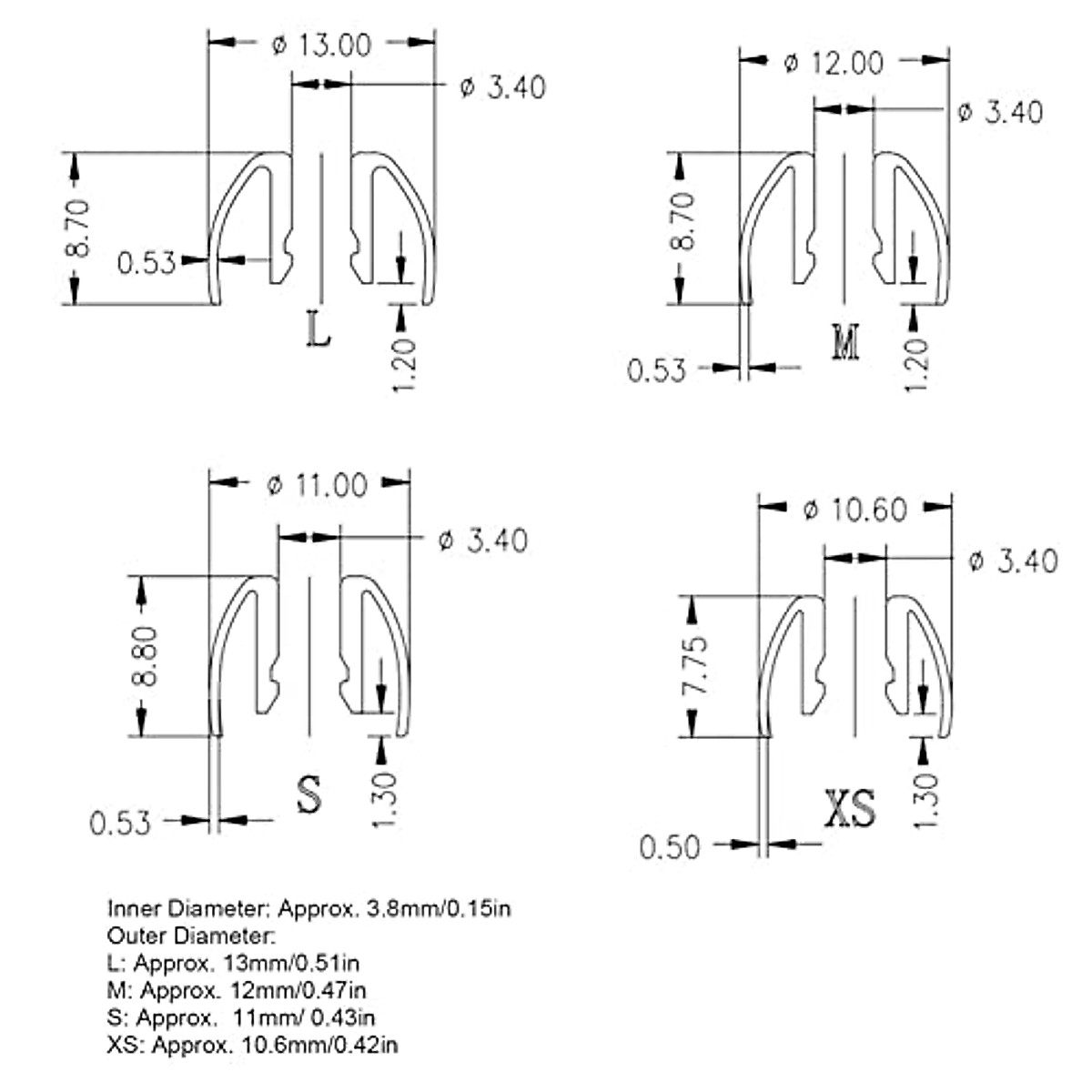 ø 13.00
ø 3.40
8.70
0.53
L
1.20

ø 12.00
ø 3.40
8.70
0.53
M
1.20

ø 11.00
ø 3.40
8.80
0.53
S
1.30

ø 10.60
ø 3.40
7.75
0.50
XS
1.30

Inner Diameter: Approx. 3.8mm/0.15in
Outer Diameter:
L: Approx. 13mm/0.51in
M: Approx. 12mm/0.47in
S: Approx. 11mm/ 0.43in
XS: Approx. 10.6mm/0.42in